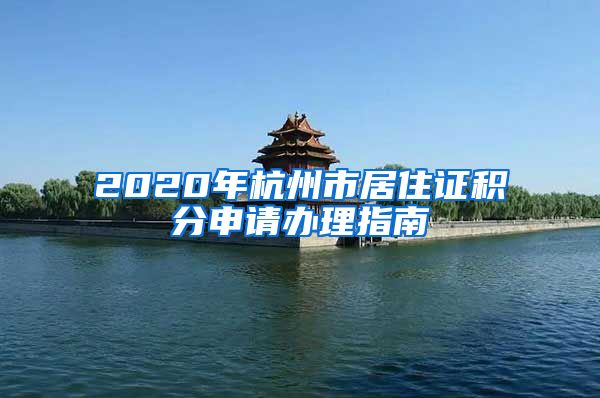 2020年杭州市居住证积分申请办理指南